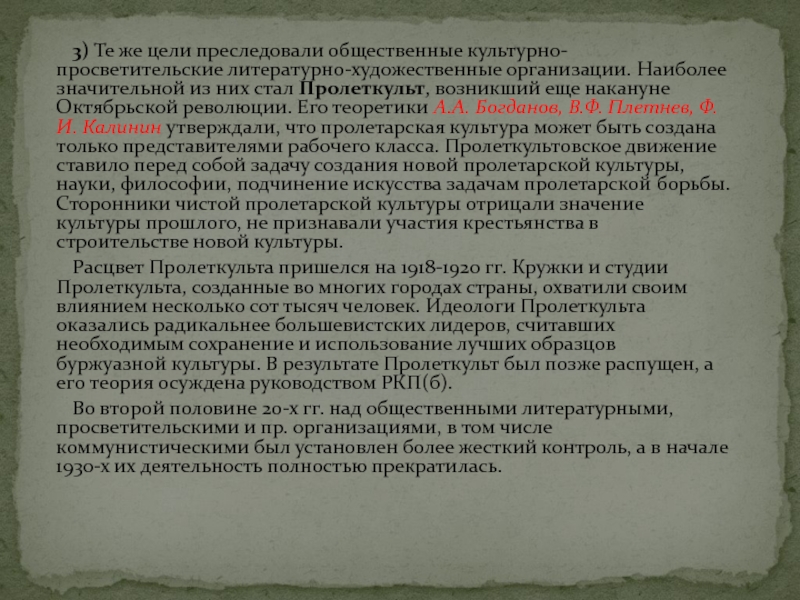 3) Те же цели преследовали общественные культурно-просветительские литературно-художественные организации. Наиболее значительной из них стал Пролеткульт, возникший еще накануне Октябрьской революции. Его теоретики А.А. Богданов, В.Ф. Плетнев, Ф. И. Калинин утверждали, что пролетарская культура может быть создана только представителями рабочего класса. Пролеткультовское движение ставило перед собой задачу создания новой пролетарской культуры, науки, философии, подчинение искусства задачам пролетарской борьбы. Сторонники чистой пролетарской культуры отрицали значение культуры прошлого, не признавали участия крестьянства в строительстве новой культуры.

Расцвет Пролеткульта пришелся на 1918-1920 гг. Кружки и студии Пролеткульта, созданные во многих городах страны, охватили своим влиянием несколько сот тысяч человек. Идеологи Пролеткульта оказались радикальнее большевистских лидеров, считавших необходимым сохранение и использование лучших образцов буржуазной культуры. В результате Пролеткульт был позже распущен, а его теория осуждена руководством РКП(б).

Во второй половине 20-х гг. над общественными литературными, просветительскими и пр. организациями, в том числе коммунистическими был установлен более жесткий контроль, а в начале 1930-х их деятельность полностью прекратилась.